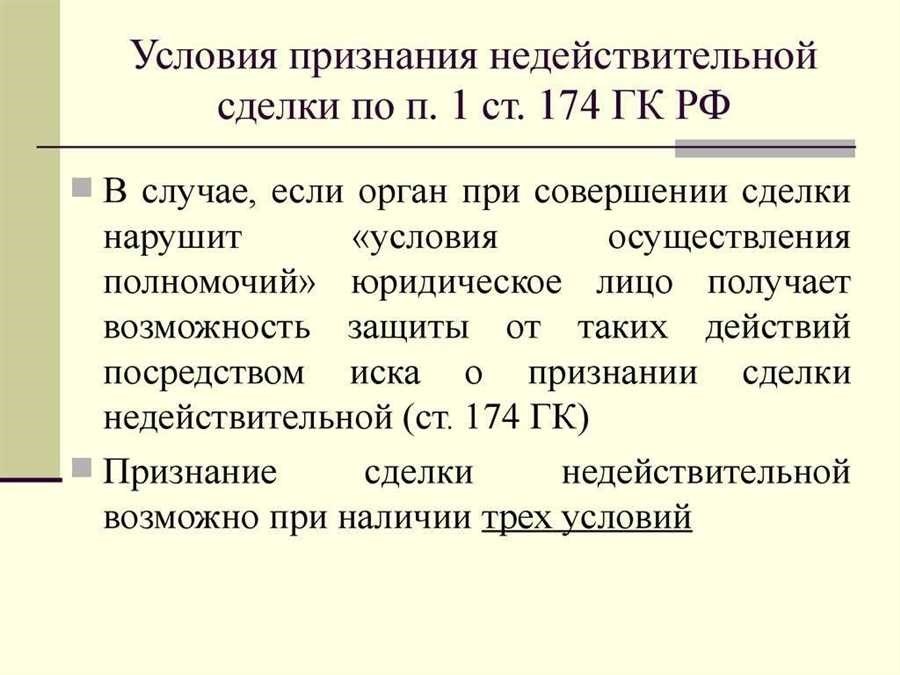 Условия признания недействительной сделки по п. 1 ст. 174 ГК РФ

В случае, если орган при совершении сделки нарушит «условия осуществления полномочий» юридическое лицо получает возможность защиты от таких действий посредством иска о признании сделки недействительной (ст. 174 ГК)

Признание сделки недействительной возможно при наличии трех условий